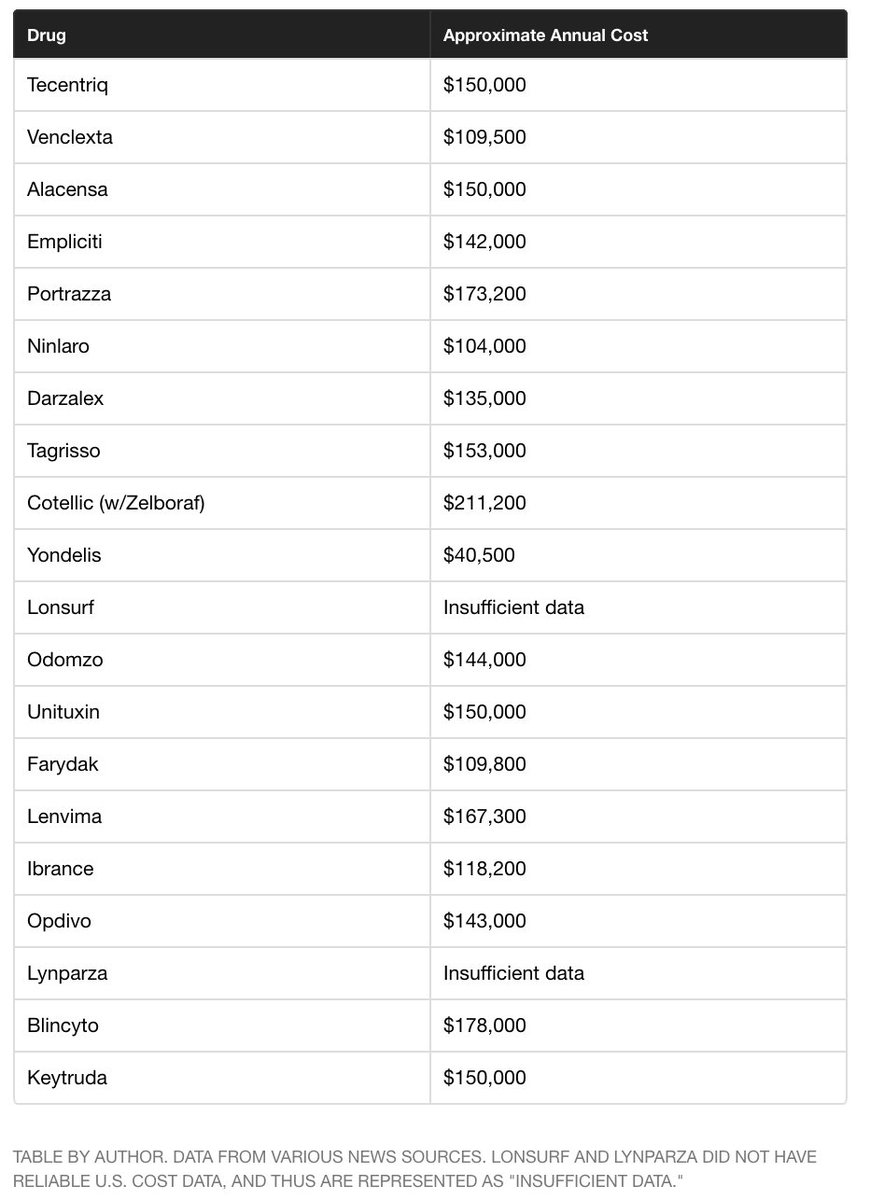 | Drug | Approximate Annual Cost |
|---|---|
| Tecentriq | \$150,000 |
| Venclexta | \$109,500 |
| Alacensa | \$150,000 |
| Empliciti | \$142,000 |
| Portrazza | \$173,200 |
| Ninlaro | \$104,000 |
| Darzalex | \$135,000 |
| Tagrisso | \$153,000 |
| Cotellic (w/Zelboraf) | \$211,200 |
| Yondelis | \$40,500 |
| Lonsurf | Insufficient data |
| Odomzo | \$144,000 |
| Unituxin | \$150,000 |
| Farydak | \$109,800 |
| Lenvima | \$167,300 |
| Ibrance | \$118,200 |
| Opdivo | \$143,000 |
| Lynparza | Insufficient data |
| Blincyto | \$178,000 |
| Keytruda | \$150,000 |

TABLE BY AUTHOR. DATA FROM VARIOUS NEWS SOURCES. LONSURF AND LYNPARZA DID NOT HAVE RELIABLE U.S. COST DATA, AND THUS ARE REPRESENTED AS "INSUFFICIENT DATA."